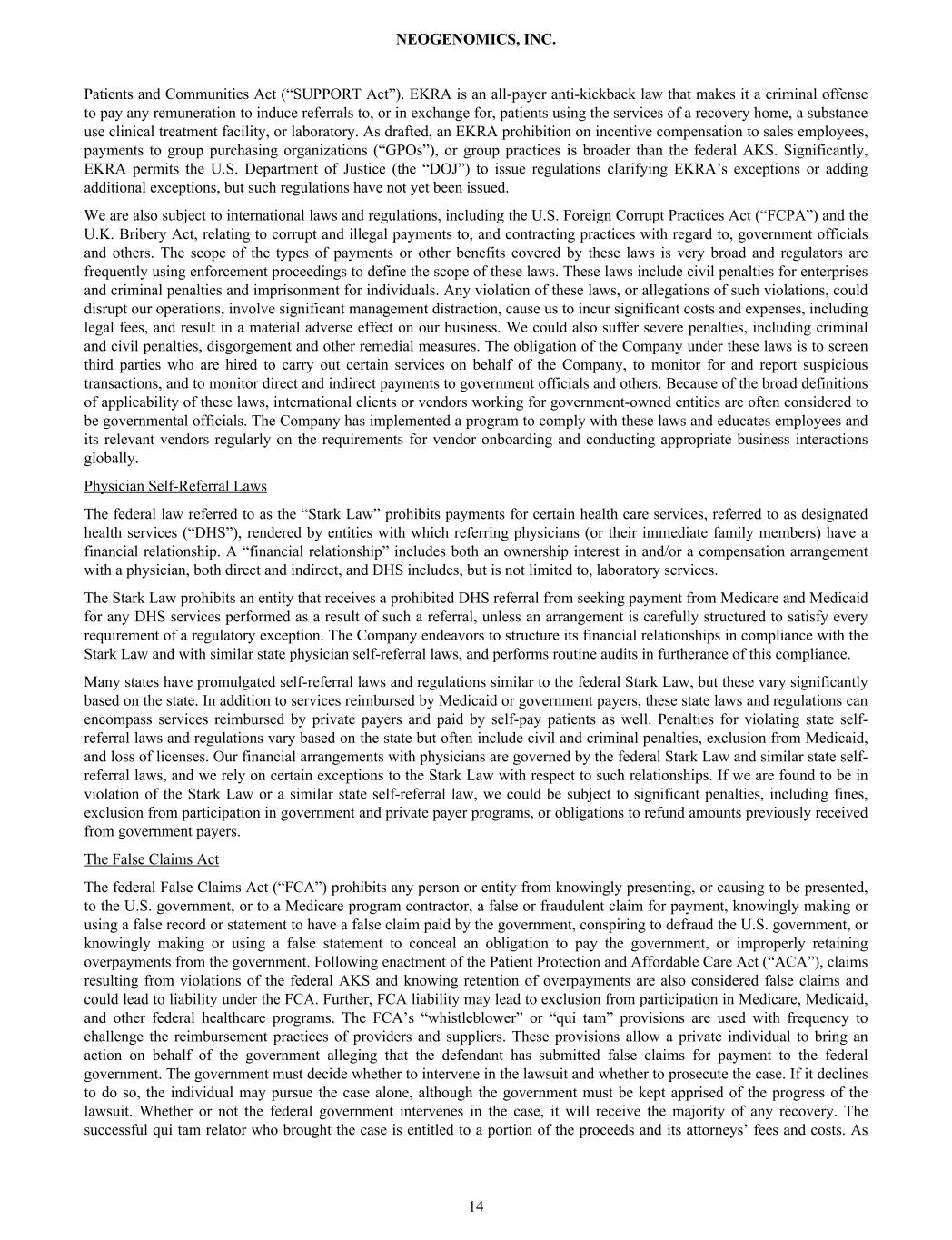 NEOGENOMICS, INC.

Patients and Communities Act (“SUPPORT Act”). EKRA is an all-payer anti-kickback law that makes it a criminal offense to pay any remuneration to induce referrals to, or in exchange for, patients using the services of a recovery home, a substance use clinical treatment facility, or laboratory. As drafted, an EKRA prohibition on incentive compensation to sales employees, payments to group purchasing organizations (“GPOs”), or group practices is broader than the federal AKS. Significantly, EKRA permits the U.S. Department of Justice (the “DOJ”) to issue regulations clarifying EKRA’s exceptions or adding additional exceptions, but such regulations have not yet been issued.

We are also subject to international laws and regulations, including the U.S. Foreign Corrupt Practices Act (“FCPA”) and the U.K. Bribery Act, relating to corrupt and illegal payments to, and contracting practices with regard to, government officials and others. The scope of the types of payments or other benefits covered by these laws is very broad and regulators are frequently using enforcement proceedings to define the scope of these laws. These laws include civil penalties for enterprises and criminal penalties and imprisonment for individuals. Any violation of these laws, or allegations of such violations, could disrupt our operations, involve significant management distraction, cause us to incur significant costs and expenses, including legal fees, and result in a material adverse effect on our business. We could also suffer severe penalties, including criminal and civil penalties, disgorgement and other remedial measures. The obligation of the Company under these laws is to screen third parties who are hired to carry out certain services on behalf of the Company, to monitor for and report suspicious transactions, and to monitor direct and indirect payments to government officials and others. Because of the broad definitions of applicability of these laws, international clients or vendors working for government-owned entities are often considered to be governmental officials. The Company has implemented a program to comply with these laws and educates employees and its relevant vendors regularly on the requirements for vendor onboarding and conducting appropriate business interactions globally.

Physician Self-Referral Laws

The federal law referred to as the “Stark Law” prohibits payments for certain health care services, referred to as designated health services (“DHS”), rendered by entities with which referring physicians (or their immediate family members) have a financial relationship. A “financial relationship” includes both an ownership interest in and/or a compensation arrangement with a physician, both direct and indirect, and DHS includes, but is not limited to, laboratory services.

The Stark Law prohibits an entity that receives a prohibited DHS referral from seeking payment from Medicare and Medicaid for any DHS services performed as a result of such a referral, unless an arrangement is carefully structured to satisfy every requirement of a regulatory exception. The Company endeavors to structure its financial relationships in compliance with the Stark Law and with similar state physician self-referral laws, and performs routine audits in furtherance of this compliance.

Many states have promulgated self-referral laws and regulations similar to the federal Stark Law, but these vary significantly based on the state. In addition to services reimbursed by Medicaid or government payers, these state laws and regulations can encompass services reimbursed by private payers and paid by self-pay patients as well. Penalties for violating state self-referral laws and regulations vary based on the state but often include civil and criminal penalties, exclusion from Medicaid, and loss of licenses. Our financial arrangements with physicians are governed by the federal Stark Law and similar state self-referral laws, and we rely on certain exceptions to the Stark Law with respect to such relationships. If we are found to be in violation of the Stark Law or a similar state self-referral law, we could be subject to significant penalties, including fines, exclusion from participation in government and private payer programs, or obligations to refund amounts previously received from government payers.

The False Claims Act

The federal False Claims Act (“FCA”) prohibits any person or entity from knowingly presenting, or causing to be presented, to the U.S. government, or to a Medicare program contractor, a false or fraudulent claim for payment, knowingly making or using a false record or statement to have a false claim paid by the government, conspiring to defraud the U.S. government, or knowingly making or using a false statement to conceal an obligation to pay the government, or improperly retaining overpayments from the government. Following enactment of the Patient Protection and Affordable Care Act (“ACA”), claims resulting from violations of the federal AKS and knowing retention of overpayments are also considered false claims and could lead to liability under the FCA. Further, FCA liability may lead to exclusion from participation in Medicare, Medicaid, and other federal healthcare programs. The FCA’s “whistleblower” or “qui tam” provisions are used with frequency to challenge the reimbursement practices of providers and suppliers. These provisions allow a private individual to bring an action on behalf of the government alleging that the defendant has submitted false claims for payment to the federal government. The government must decide whether to intervene in the lawsuit and whether to prosecute the case. If it declines to do so, the individual may pursue the case alone, although the government must be kept apprised of the progress of the lawsuit. Whether or not the federal government intervenes in the case, it will receive the majority of any recovery. The successful qui tam relator who brought the case is entitled to a portion of the proceeds and its attorneys’ fees and costs. As

14